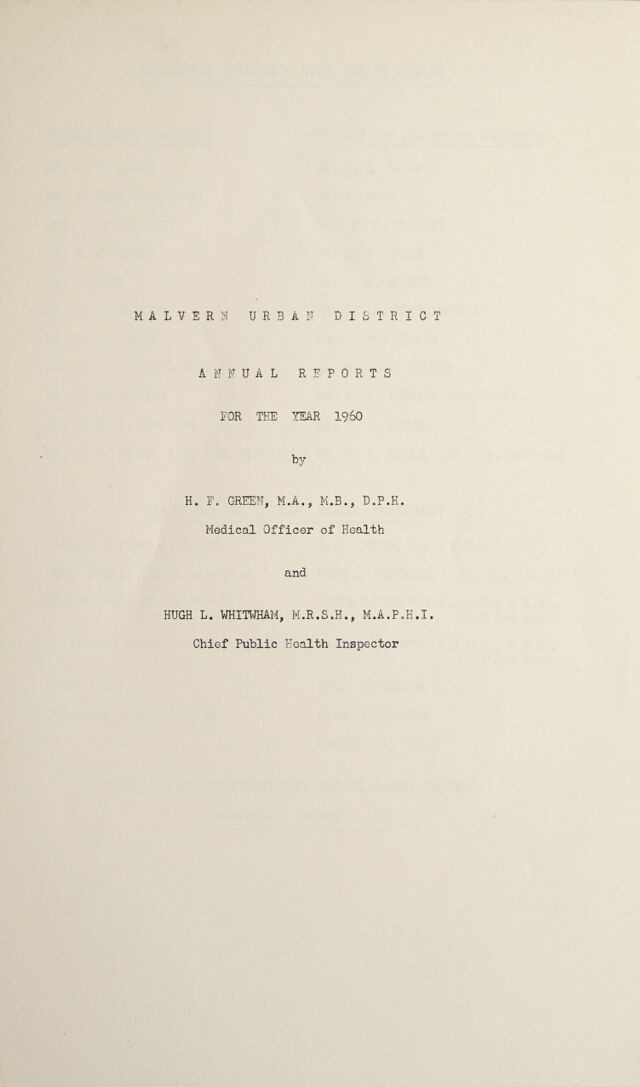 MALVERN URBAN DISTRICT

ANNUAL REPORTS

FOR THE YEAR 1960

by

H. F. GREEN, M.A., M.B., D.P.H.

Medical Officer of Health

and

HUGH L. WHITWHAM, M.R.S.H., M.A.P.H.I.

Chief Public Health Inspector